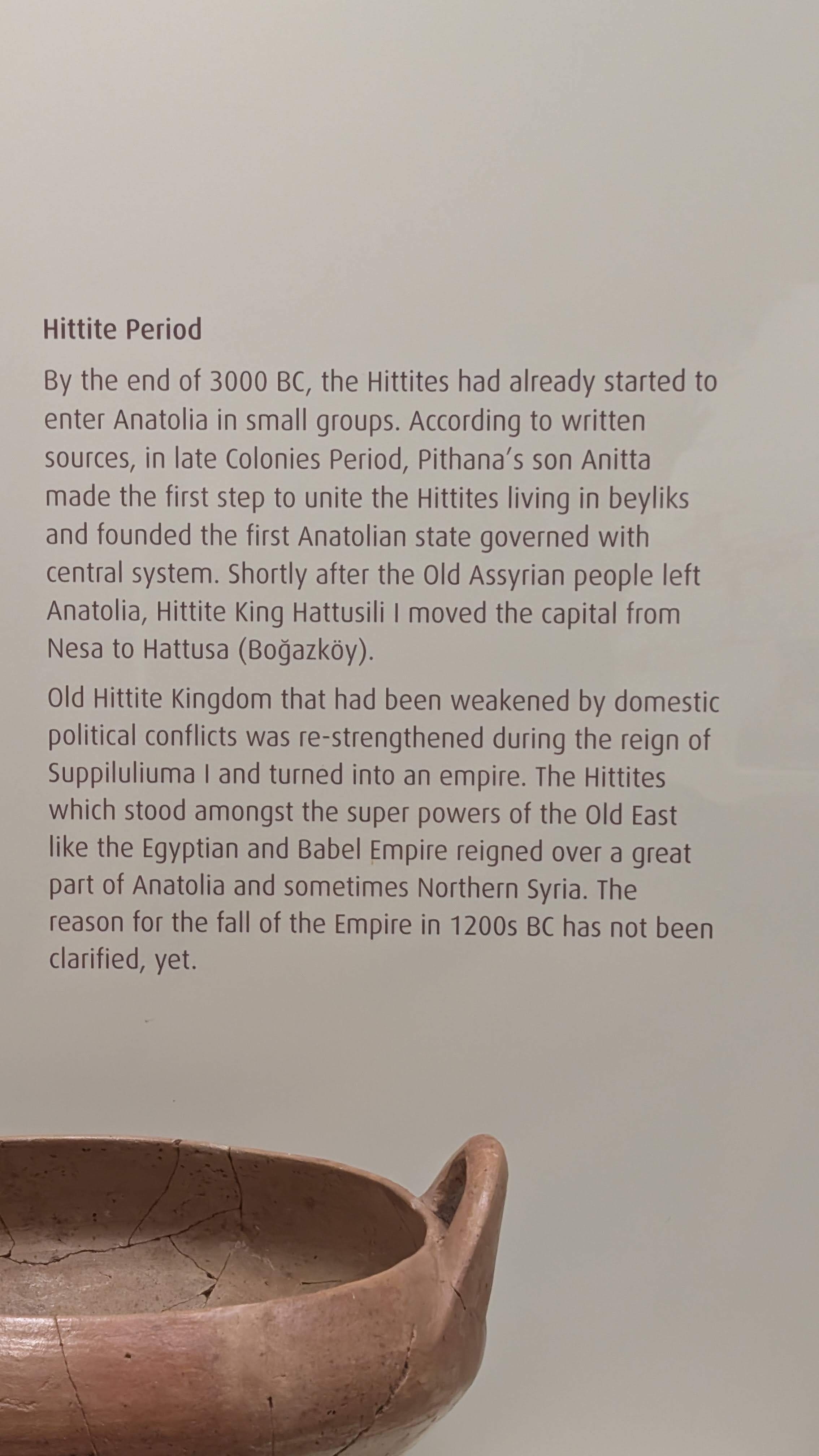 Hittite Period

By the end of 3000 BC, the Hittites had already started to enter Anatolia in small groups. According to written sources, in late Colonies Period, Pithana's son Anitta made the first step to unite the Hittites living in beyliks and founded the first Anatolian state governed with central system. Shortly after the Old Assyrian people left Anatolia, Hittite King Hattusili I moved the capital from Nesa to Hattusa (Boğazköy).

Old Hittite Kingdom that had been weakened by domestic political conflicts was re-strengthened during the reign of Suppiluliuma I and turned into an empire. The Hittites which stood amongst the super powers of the Old East like the Egyptian and Babel Empire reigned over a great part of Anatolia and sometimes Northern Syria. The reason for the fall of the Empire in 1200s BC has not been clarified, yet.